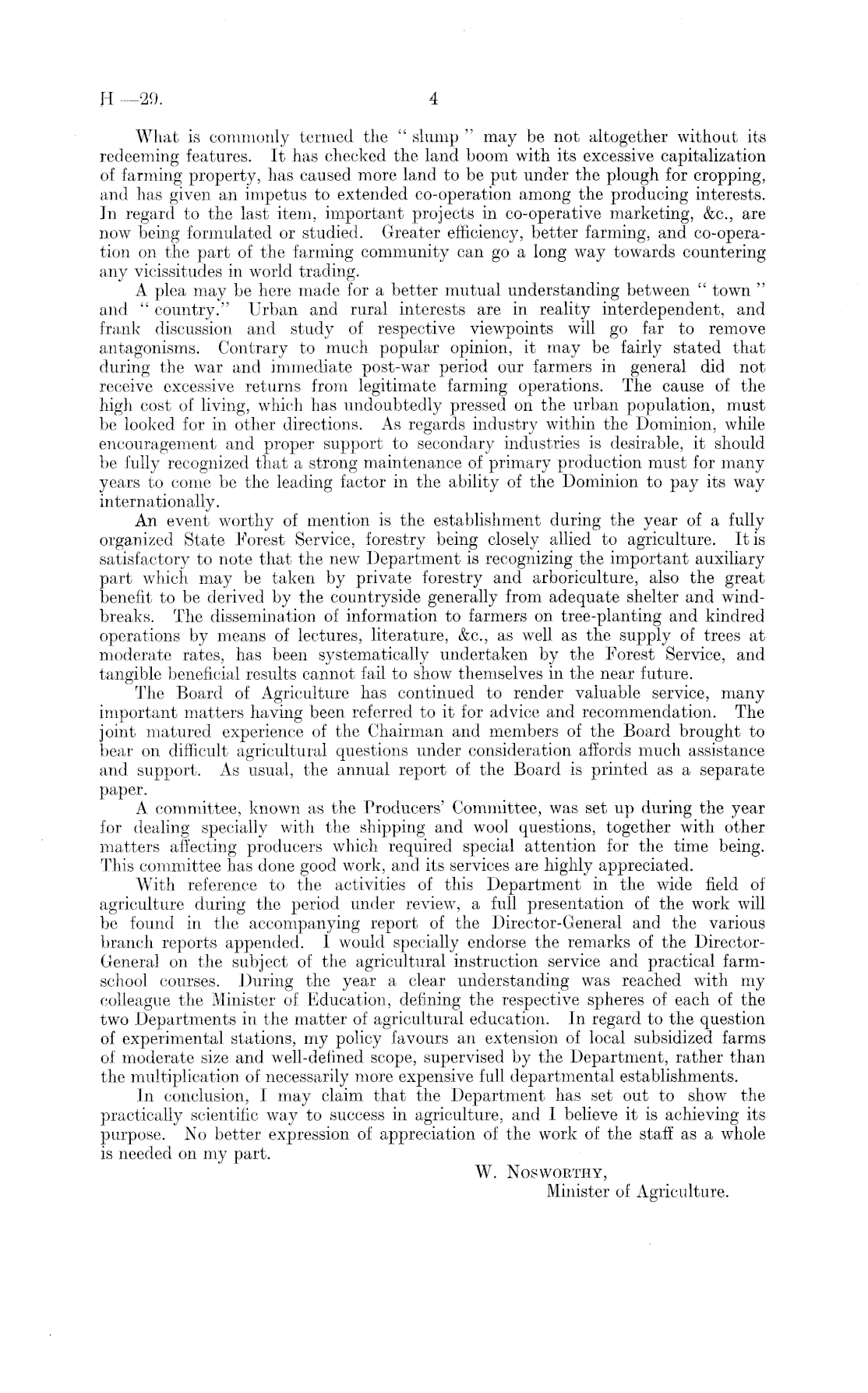 H—29. 4

What is commonly termed the "slump" may be not altogether without its redeeming features. It has checked the land boom with its excessive capitalization of farming property, has caused more land to be put under the plough for cropping, and has given an impetus to extended co-operation among the producing interests. In regard to the last item, important projects in co-operative marketing, &c., are now being formulated or studied. Greater efficiency, better farming, and co-operation on the part of the farming community can go a long way towards countering any vicissitudes in world trading.

A plea may be here made for a better mutual understanding between "town" and "country." Urban and rural interests are in reality interdependent, and frank discussion and study of respective viewpoints will go far to remove antagonisms. Contrary to much popular opinion, it may be fairly stated that during the war and immediate post-war period our farmers in general did not receive excessive returns from legitimate farming operations. The cause of the high cost of living, which has undoubtedly pressed on the urban population, must be looked for in other directions. As regards industry within the Dominion, while encouragement and proper support to secondary industries is desirable, it should be fully recognized that a strong maintenance of primary production must for many years to come be the leading factor in the ability of the Dominion to pay its way internationally.

An event worthy of mention is the establishment during the year of a fully organized State Forest Service, forestry being closely allied to agriculture. It is satisfactory to note that the new Department is recognizing the important auxiliary part which may be taken by private forestry and arboriculture, also the great benefit to be derived by the countryside generally from adequate shelter and windbreaks. The dissemination of information to farmers on tree-planting and kindred operations by means of lectures, literature, &c., as well as the supply of trees at moderate rates, has been systematically undertaken by the Forest Service, and tangible beneficial results cannot fail to show themselves in the near future.

The Board of Agriculture has continued to render valuable service, many important matters having been referred to it for advice and recommendation. The joint matured experience of the Chairman and members of the Board brought to bear on difficult agricultural questions under consideration affords much assistance and support. As usual, the annual report of the Board is printed as a separate paper.

A committee, known as the Producers' Committee, was set up during the year for dealing specially with the shipping and wool questions, together with other matters affecting producers which required special attention for the time being. This committee has done good work, and its services are highly appreciated.

With reference to the activities of this Department in the wide field of agriculture during the period under review, a full presentation of the work will be found in the accompanying report of the Director-General and the various branch reports appended. I would specially endorse the remarks of the Director-General on the subject of the agricultural instruction service and practical farm-school courses. During the year a clear understanding was reached with my colleague the Minister of Education, defining the respective spheres of each of the two Departments in the matter of agricultural education. In regard to the question of experimental stations, my policy favours an extension of local subsidized farms of moderate size and well-defined scope, supervised by the Department, rather than the multiplication of necessarily more expensive full departmental establishments.

In conclusion, I may claim that the Department has set out to show the practically scientific way to success in agriculture, and I believe it is achieving its purpose. No better expression of appreciation of the work of the staff as a whole is needed on my part.

W. Nosworthy,
Minister of Agriculture.